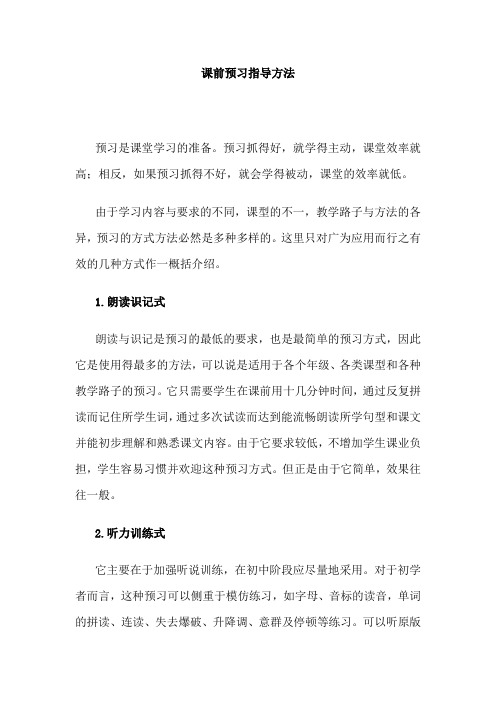 课前预习指导方法

预习是课堂学习的准备。预习抓得好，就学得主动，课堂效率就高；相反，如果预习抓得不好，就会学得被动，课堂的效率就低。

由于学习内容与要求的不同，课型的不一，教学路子与方法的各异，预习的方式方法必然是多种多样的。这里只对广为应用而行之有效的几种方式作一概括介绍。

1.朗读识记式

朗读与识记是预习的最低的要求，也是最简单的预习方式，因此它是使用得最多的方法，可以说是适用于各个年级、各类课型和各种教学路子的预习。它只需要学生在课前用十几分钟时间，通过反复拼读而记住所学生词，通过多次试读而达到能流畅朗读所学句型和课文并能初步理解和熟悉课文内容。由于它要求较低，不增加学生课业负担，学生容易习惯并欢迎这种预习方式。但正是由于它简单，效果往往一般。

2.听力训练式

它主要在于加强听说训练，在初中阶段应尽量地采用。对于初学者而言，这种预习可以侧重于模仿练习，如字母、音标的读音，单词的拼读、连读、失去爆破、升降调、意群及停顿等练习。可以听原版